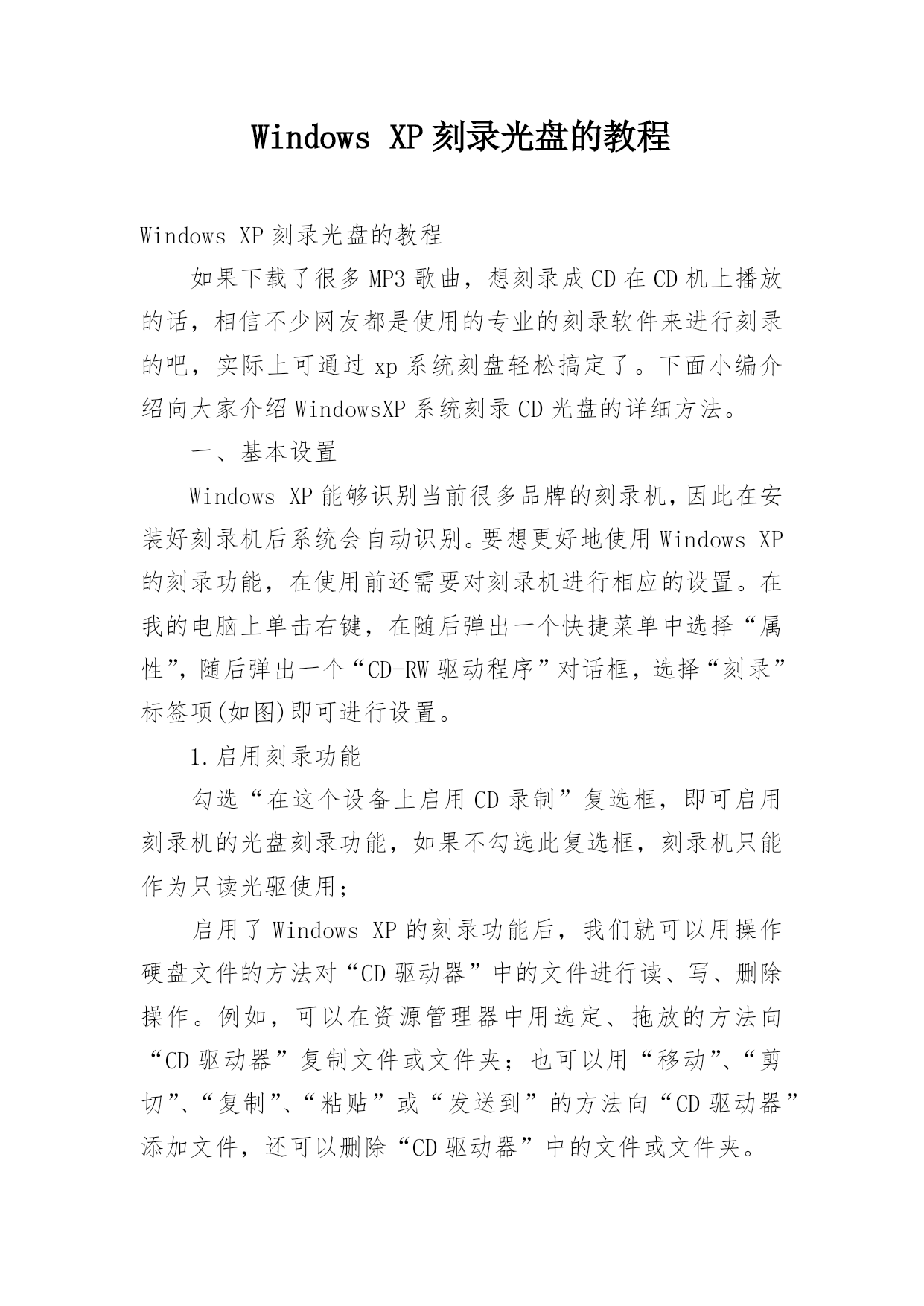 Windows XP刻录光盘的教程

Windows XP刻录光盘的教程

如果下载了很多MP3歌曲，想刻录成CD在CD机上播放的话，相信不少网友都是使用的专业的刻录软件来进行刻录的吧，实际上可通过xp系统刻盘轻松搞定了。下面小编介绍向大家介绍WindowsXP系统刻录CD光盘的详细方法。

一、基本设置

Windows XP能够识别当前很多品牌的刻录机，因此在安装好刻录机后系统会自动识别。要想更好地使用Windows XP的刻录功能，在使用前还需要对刻录机进行相应的设置。在我的电脑上单击右键，在随后弹出一个快捷菜单中选择“属性”，随后弹出一个“CD-RW驱动程序”对话框，选择“刻录”标签项(如图)即可进行设置。

1.启用刻录功能

勾选“在这个设备上启用CD录制”复选框，即可启用刻录机的光盘刻录功能，如果不勾选此复选框，刻录机只能作为只读光驱使用；

启用了Windows XP的刻录功能后，我们就可以用操作硬盘文件的方法对“CD驱动器”中的文件进行读、写、删除操作。例如，可以在资源管理器中用选定、拖放的方法向“CD驱动器”复制文件或文件夹；也可以用“移动”、“剪切”、“复制”、“粘贴”或“发送到”的方法向“CD驱动器”添加文件，还可以删除“CD驱动器”中的文件或文件夹。